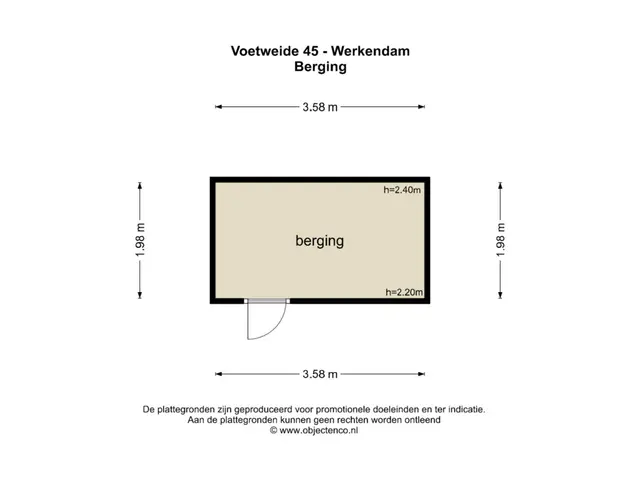 Voetweide 45 - Werkendam
Berging

3.58 m

1.98 m

h=2.40m

berging

h=2.20m

1.98 m

3.58 m

De plattegronden zijn geproduceerd voor promotionele doeleinden en ter indicatie.
Aan de plattegronden kunnen geen rechten worden ontleend
© www.objectenco.nl